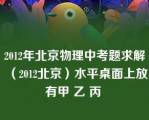 2012年北京物理中考题求解（2012北京）水平桌面上放有甲 乙 丙